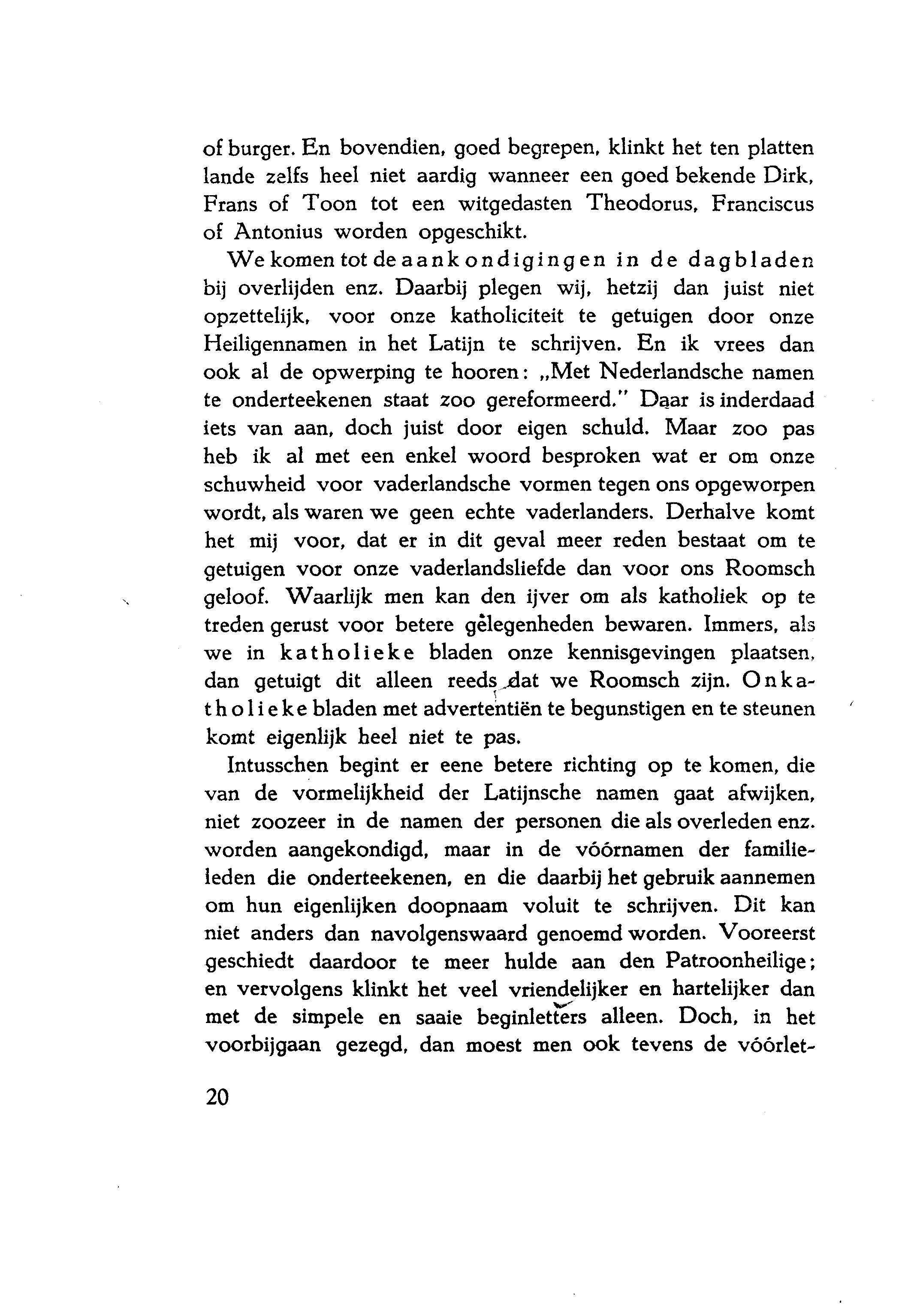 of burger. En bovendien, goed begrepen, klinkt het ten platten lande zelfs heel niet aardig wanneer een goed bekende Dirk, Frans of Toon tot een witgedasten Theodorus, Franciscus of Antonius worden opgeschikt.

We komen tot de aankondigingen in de dagbladen bij overlijden enz. Daarbij plegen wij, hetzij dan juist niet opzettelijk, voor onze katholiciteit te getuigen door onze Heiligennamen in het Latijn te schrijven. En ik vrees dan ook al de opwerping te hooren: „Met Nederlandsche namen te onderteekenen staat zoo gereformeerd." Daar is inderdaad iets van aan, doch juist door eigen schuld. Maar zoo pas heb ik al met een enkel woord besproken wat er om onze schuwheid voor vaderlandsche vormen tegen ons opgeworpen wordt, als waren we geen echte vaderlanders. Derhalve komt het mij voor, dat er in dit geval meer reden bestaat om te getuigen voor onze vaderlandsliefde dan voor ons Roomsch geloof. Waarlijk men kan den ijver om als katholiek op te treden gerust voor betere gelegenheden bewaren. Immers, als we in katholieke bladen onze kennisgevingen plaatsen, dan getuigt dit alleen reeds dat we Roomsch zijn. Onkatholieke bladen met advertentiën te begunstigen en te steunen komt eigenlijk heel niet te pas.

Intusschen begint er eene betere richting op te komen, die van de vormelijkheid der Latijnsche namen gaat afwijken, niet zoozeer in de namen der personen die als overleden enz. worden aangekondigd, maar in de vóórnamen der familieleden die onderteekenen, en die daarbij het gebruik aannemen om hun eigenlijken doopnaam voluit te schrijven. Dit kan niet anders dan navolgenswaard genoemd worden. Vooreerst geschiedt daardoor te meer hulde aan den Patroonheilige; en vervolgens klinkt het veel vriendelijker en hartelijker dan met de simpele en saaie beginletters alleen. Doch, in het voorbijgaan gezegd, dan moest men ook tevens de vóórlet-

20